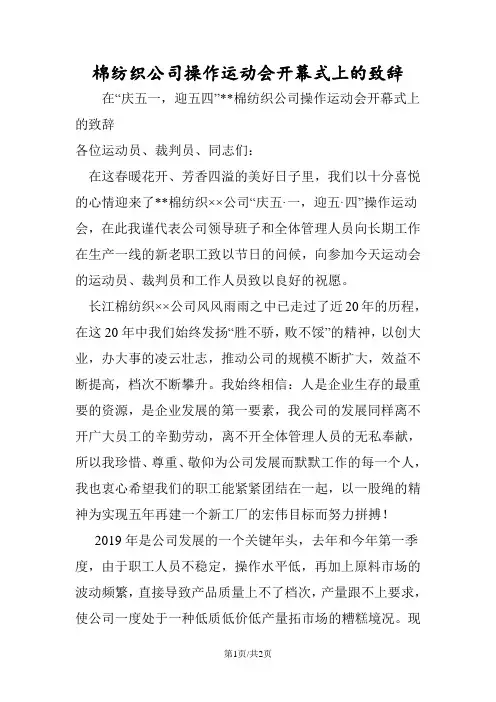 棉纺织公司操作运动会开幕式上的致辞

在“庆五一，迎五四”**棉纺织公司操作运动会开幕式上的致辞

各位运动员、裁判员、同志们：

在这春暖花开、芳香四溢的美好日子里，我们以十分喜悦的心情迎来了**棉纺织××公司“庆五·一，迎五·四”操作运动会，在此我谨代表公司领导班子和全体管理人员向长期工作在生产一线的新老职工致以节日的问候，向参加今天运动会的运动员、裁判员和工作人员致以良好的祝愿。

长江棉纺织××公司风风雨雨之中已走过了近20年的历程，在这20年中我们始终发扬“胜不骄，败不馁”的精神，以创大业，办大事的凌云壮志，推动公司的规模不断扩大，效益不断提高，档次不断攀升。我始终相信：人是企业生存的最重要的资源，是企业发展的第一要素，我公司的发展同样离不开广大员工的辛勤劳动，离不开全体管理人员的无私奉献，所以我珍惜、尊重、敬仰为公司发展而默默工作的每一个人，我也衷心希望我们的职工能紧紧团结在一起，以一股绳的精神为实现五年再建一个新工厂的宏伟目标而努力拼搏！

2019年是公司发展的一个关键年头，去年和今年第一季度，由于职工人员不稳定，操作水平低，再加上原料市场的波动频繁，直接导致产品质量上不了档次，产量跟不上要求，使公司一度处于一种低质低价低产量拓市场的糟糕境况。现

第1页/共2页